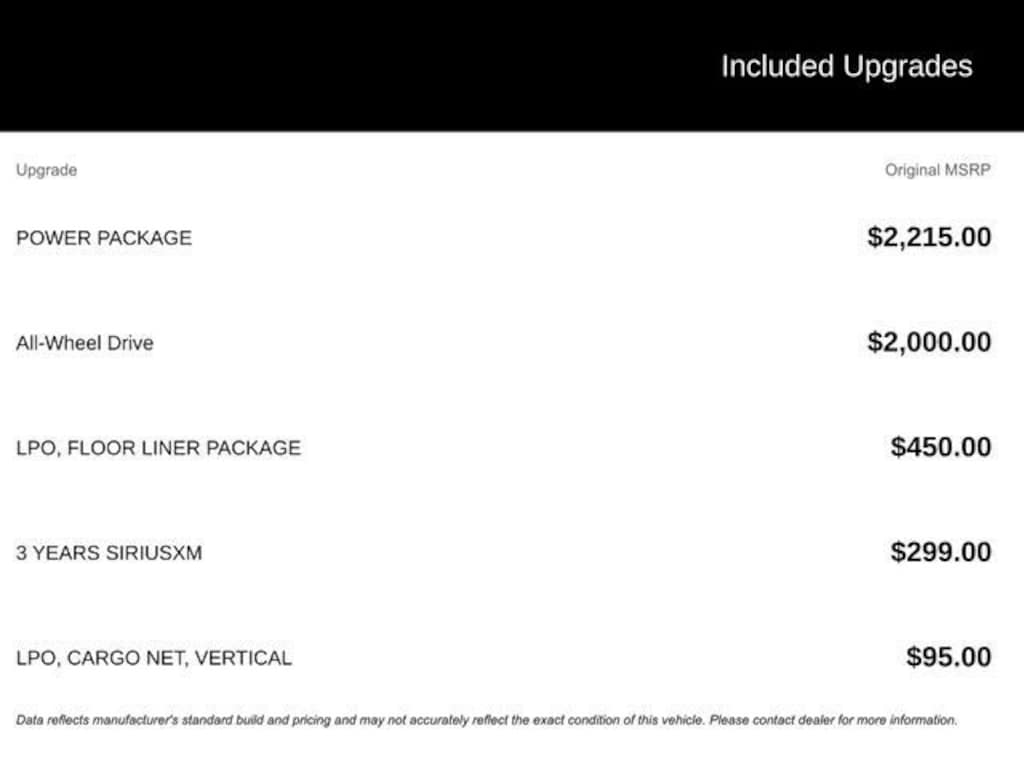 Included Upgrades

| Upgrade | Original MSRP |
|---|---|
| POWER PACKAGE | $2,215.00 |
| All-Wheel Drive | $2,000.00 |
| LPO, FLOOR LINER PACKAGE | $450.00 |
| 3 YEARS SIRIUSXM | $299.00 |
| LPO, CARGO NET, VERTICAL | $95.00 |

Data reflects manufacturer's standard build and pricing and may not accurately reflect the exact condition of this vehicle. Please contact dealer for more information.